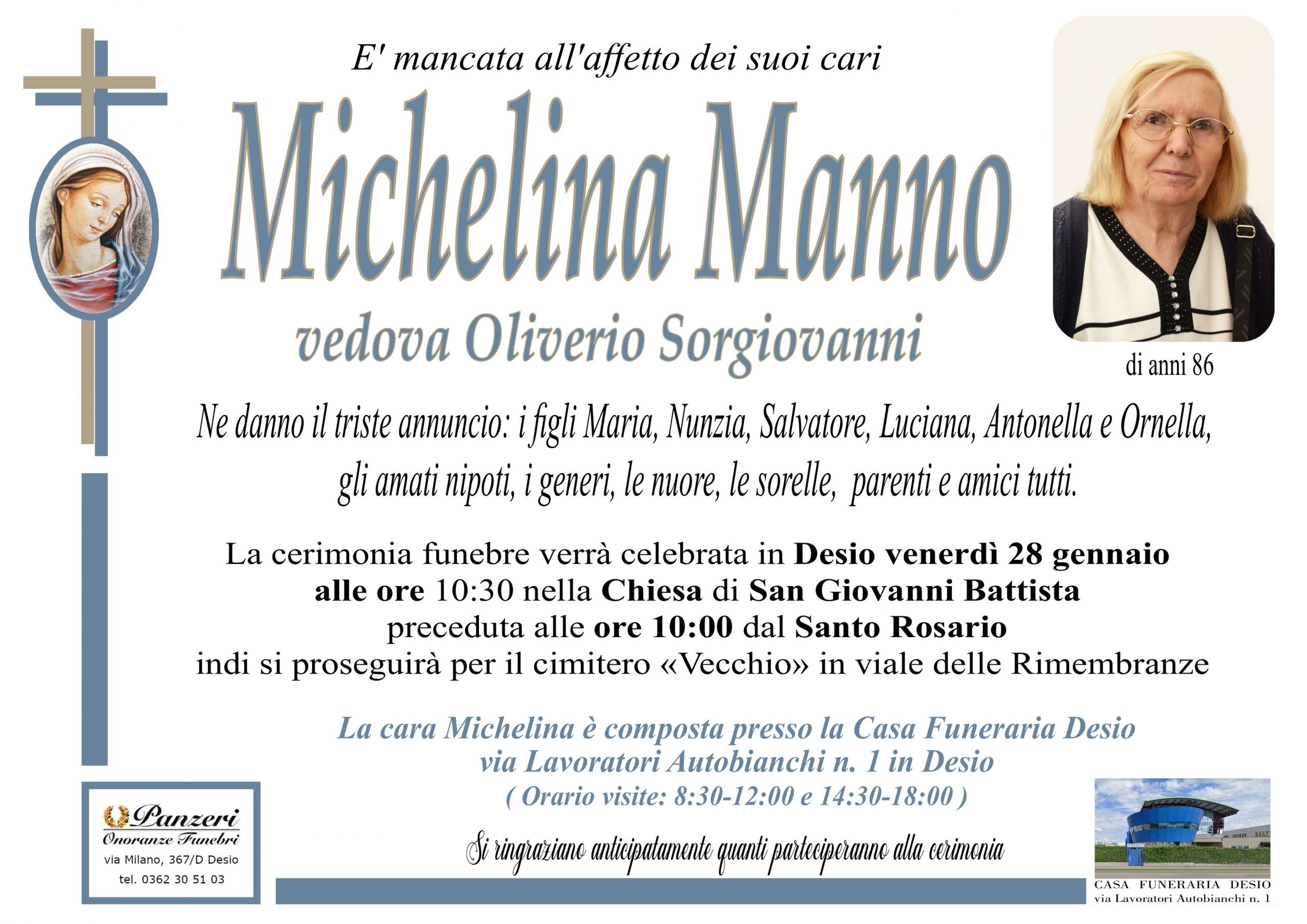 E' mancata all'affetto dei suoi cari

Michelina Manno

vedova Oliverio Sorgiovanni

di anni 86

Ne danno il triste annuncio: i figli Maria, Nunzia, Salvatore, Luciana, Antonella e Ornella, gli amati nipoti, i generi, le nuore, le sorelle, parenti e amici tutti.

La cerimonia funebre verrà celebrata in Desio venerdì 28 gennaio alle ore 10:30 nella Chiesa di San Giovanni Battista preceduta alle ore 10:00 dal Santo Rosario indi si proseguirà per il cimitero «Vecchio» in viale delle Rimembranze

La cara Michelina è composta presso la Casa Funeraria Desio via Lavoratori Autobianchi n. 1 in Desio ( Orario visite: 8:30-12:00 e 14:30-18:00 )

Si ringraziano anticipatamente quanti parteciperanno alla cerimonia

Panzeri
Onoranze Funebri
via Milano, 367/D Desio
tel. 0362 30 51 03

CASA FUNERARIA DESIO
via Lavoratori Autobianchi n. 1